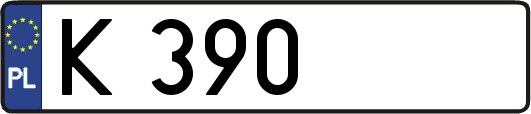 PL
K 390